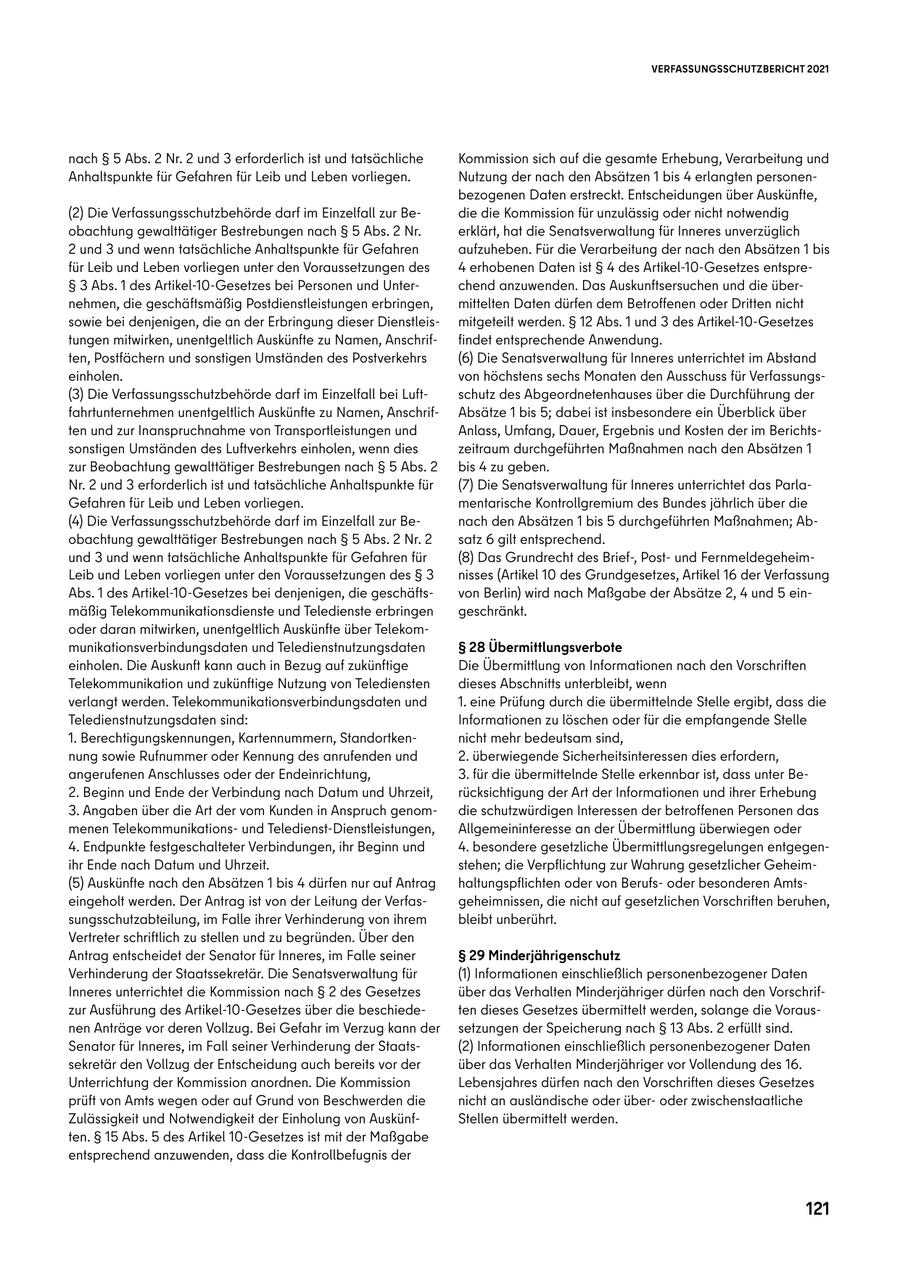 VERFASSUNGSSCHUTZBERICHT 2021

nach § 5 Abs. 2 Nr. 2 und 3 erforderlich ist und tatsächliche Anhaltspunkte für Gefahren für Leib und Leben vorliegen.

(2) Die Verfassungsschutzbehörde darf im Einzelfall zur Beobachtung gewalttätiger Bestrebungen nach § 5 Abs. 2 Nr. 2 und 3 und wenn tatsächliche Anhaltspunkte für Gefahren für Leib und Leben vorliegen unter den Voraussetzungen des § 3 Abs. 1 des Artikel-10-Gesetzes bei Personen und Unternehmen, die geschäftsmäßig Postdienstleistungen erbringen, sowie bei denjenigen, die an der Erbringung dieser Dienstleistungen mitwirken, unentgeltlich Auskünfte zu Namen, Anschriften, Postfächern und sonstigen Umständen des Postverkehrs einholen.
(3) Die Verfassungsschutzbehörde darf im Einzelfall bei Luftfahrtunternehmen unentgeltlich Auskünfte zu Namen, Anschriften und zur Inanspruchnahme von Transportleistungen und sonstigen Umständen des Luftverkehrs einholen, wenn dies zur Beobachtung gewalttätiger Bestrebungen nach § 5 Abs. 2 Nr. 2 und 3 erforderlich ist und tatsächliche Anhaltspunkte für Gefahren für Leib und Leben vorliegen.
(4) Die Verfassungsschutzbehörde darf im Einzelfall zur Beobachtung gewalttätiger Bestrebungen nach § 5 Abs. 2 Nr. 2 und 3 und wenn tatsächliche Anhaltspunkte für Gefahren für Leib und Leben vorliegen unter den Voraussetzungen des § 3 Abs. 1 des Artikel-10-Gesetzes bei denjenigen, die geschäftsmäßig Telekommunikationsdienste und Teledienste erbringen oder daran mitwirken, unentgeltlich Auskünfte über Telekommunikationsverbindungsdaten und Teledienstnutzungsdaten einholen. Die Auskunft kann auch in Bezug auf zukünftige Telekommunikation und zukünftige Nutzung von Telediensten verlangt werden. Telekommunikationsverbindungsdaten und Teledienstnutzungsdaten sind:
1. Berechtigungskennungen, Kartennummern, Standortkennung sowie Rufnummer oder Kennung des anrufenden und angerufenen Anschlusses oder der Endeinrichtung,
2. Beginn und Ende der Verbindung nach Datum und Uhrzeit,
3. Angaben über die Art der vom Kunden in Anspruch genommenen Telekommunikations- und Teledienst-Dienstleistungen,
4. Endpunkte festgeschalteter Verbindungen, ihr Beginn und ihr Ende nach Datum und Uhrzeit.
(5) Auskünfte nach den Absätzen 1 bis 4 dürfen nur auf Antrag eingeholt werden. Der Antrag ist von der Leitung der Verfassungsschutzabteilung, im Falle ihrer Verhinderung von ihrem Vertreter schriftlich zu stellen und zu begründen. Über den Antrag entscheidet der Senator für Inneres, im Falle seiner Verhinderung der Staatssekretär. Die Senatsverwaltung für Inneres unterrichtet die Kommission nach § 2 des Gesetzes zur Ausführung des Artikel-10-Gesetzes über die beschiedenen Anträge vor deren Vollzug. Bei Gefahr im Verzug kann der Senator für Inneres, im Fall seiner Verhinderung der Staatssekretär den Vollzug der Entscheidung auch bereits vor der Unterrichtung der Kommission anordnen. Die Kommission prüft von Amts wegen oder auf Grund von Beschwerden die Zulässigkeit und Notwendigkeit der Einholung von Auskünften. § 15 Abs. 5 des Artikel 10-Gesetzes ist mit der Maßgabe entsprechend anzuwenden, dass die Kontrollbefugnis der Kommission sich auf die gesamte Erhebung, Verarbeitung und Nutzung der nach den Absätzen 1 bis 4 erlangten personenbezogenen Daten erstreckt. Entscheidungen über Auskünfte, die die Kommission für unzulässig oder nicht notwendig erklärt, hat die Senatsverwaltung für Inneres unverzüglich aufzuheben. Für die Verarbeitung der nach den Absätzen 1 bis 4 erhobenen Daten ist § 4 des Artikel-10-Gesetzes entsprechend anzuwenden. Das Auskunftsersuchen und die übermittelten Daten dürfen dem Betroffenen oder Dritten nicht mitgeteilt werden. § 12 Abs. 1 und 3 des Artikel-10-Gesetzes findet entsprechende Anwendung.
(6) Die Senatsverwaltung für Inneres unterrichtet im Abstand von höchstens sechs Monaten den Ausschuss für Verfassungsschutz des Abgeordnetenhauses über die Durchführung der Absätze 1 bis 5; dabei ist insbesondere ein Überblick über Anlass, Umfang, Dauer, Ergebnis und Kosten der im Berichtszeitraum durchgeführten Maßnahmen nach den Absätzen 1 bis 4 zu geben.
(7) Die Senatsverwaltung für Inneres unterrichtet das Parlamentarische Kontrollgremium des Bundes jährlich über die nach den Absätzen 1 bis 5 durchgeführten Maßnahmen; Absatz 6 gilt entsprechend.
(8) Das Grundrecht des Brief-, Post- und Fernmeldegeheimnisses (Artikel 10 des Grundgesetzes, Artikel 16 der Verfassung von Berlin) wird nach Maßgabe der Absätze 2, 4 und 5 eingeschränkt.

§ 28 Übermittlungsverbote
Die Übermittlung von Informationen nach den Vorschriften dieses Abschnitts unterbleibt, wenn
1. eine Prüfung durch die übermittelnde Stelle ergibt, dass die Informationen zu löschen oder für die empfangende Stelle nicht mehr bedeutsam sind,
2. überwiegende Sicherheitsinteressen dies erfordern,
3. für die übermittelnde Stelle erkennbar ist, dass unter Berücksichtigung der Art der Informationen und ihrer Erhebung die schutzwürdigen Interessen der betroffenen Personen das Allgemeininteresse an der Übermittlung überwiegen oder
4. besondere gesetzliche Übermittlungsregelungen entgegenstehen; die Verpflichtung zur Wahrung gesetzlicher Geheimhaltungspflichten oder von Berufs- oder besonderen Amtsgeheimnissen, die nicht auf gesetzlichen Vorschriften beruhen, bleibt unberührt.

§ 29 Minderjährigenschutz
(1) Informationen einschließlich personenbezogener Daten über das Verhalten Minderjähriger dürfen nach den Vorschriften dieses Gesetzes übermittelt werden, solange die Voraussetzungen der Speicherung nach § 13 Abs. 2 erfüllt sind.
(2) Informationen einschließlich personenbezogener Daten über das Verhalten Minderjähriger vor Vollendung des 16. Lebensjahres dürfen nach den Vorschriften dieses Gesetzes nicht an ausländische oder über- oder zwischenstaatliche Stellen übermittelt werden.

121